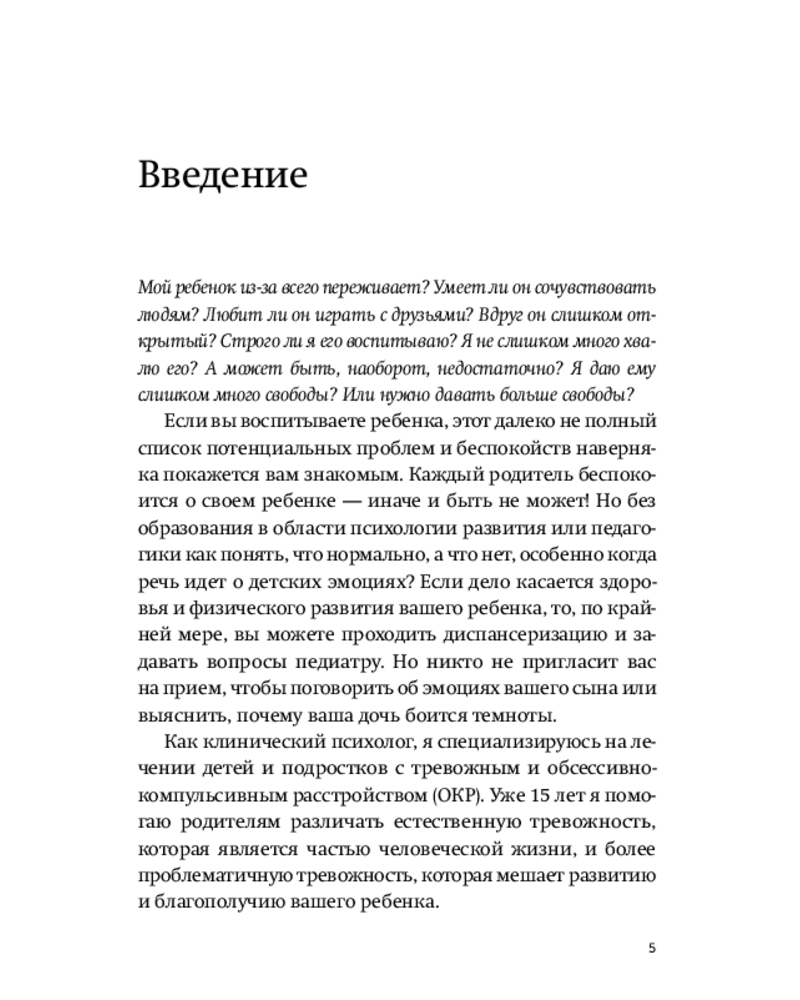 Введение

Мой ребенок из-за всего переживает? Умеет ли он сочувствовать людям? Любит ли он играть с друзьями? Вдруг он слишком открытый? Строго ли я его воспитываю? Я не слишком много хвалю его? А может быть, наоборот, недостаточно? Я даю ему слишком много свободы? Или нужно давать больше свободы?

Если вы воспитываете ребенка, этот далеко не полный список потенциальных проблем и беспокойств наверняка покажется вам знакомым. Каждый родитель беспокоится о своем ребенке — иначе и быть не может! Но без образования в области психологии развития или педагогики как понять, что нормально, а что нет, особенно когда речь идет о детских эмоциях? Если дело касается здоровья и физического развития вашего ребенка, то, по крайней мере, вы можете проходить диспансеризацию и задавать вопросы педиатру. Но никто не пригласит вас на прием, чтобы поговорить об эмоциях вашего сына или выяснить, почему ваша дочь боится темноты.

Как клинический психолог, я специализируюсь на лечении детей и подростков с тревожным и обсессивно-компульсивным расстройством (ОКР). Уже 15 лет я помогаю родителям различать естественную тревожность, которая является частью человеческой жизни, и более проблематичную тревожность, которая мешает развитию и благополучию вашего ребенка.

5